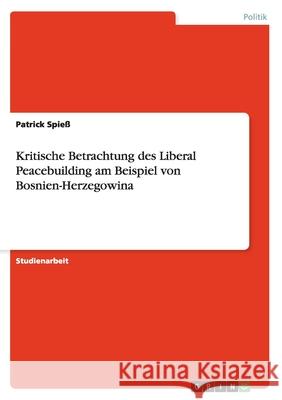 Politik

Patrick Spieß

Kritische Betrachtung des Liberal Peacebuilding am Beispiel von Bosnien-Herzegowina

Studienarbeit

Kraina Książek